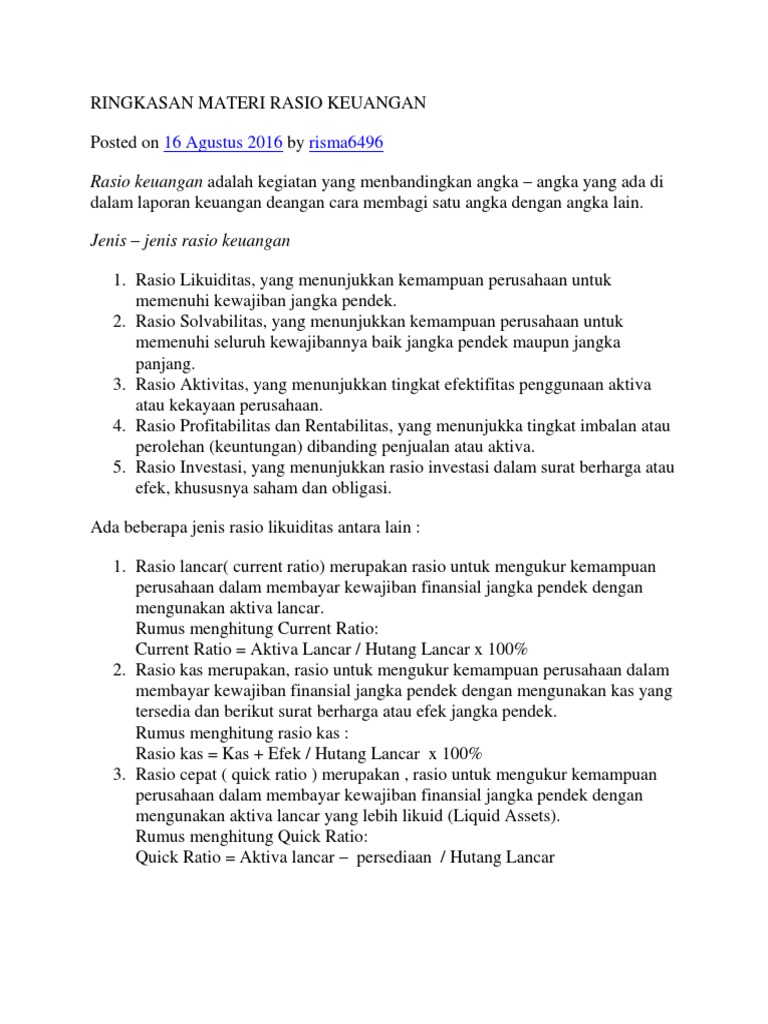 RINGKASAN MATERI RASIO KEUANGAN

Posted on 16 Agustus 2016 by risma6496

Rasio keuangan adalah kegiatan yang menbandingkan angka – angka yang ada di dalam laporan keuangan deangan cara membagi satu angka dengan angka lain.

Jenis – jenis rasio keuangan

1. Rasio Likuiditas, yang menunjukkan kemampuan perusahaan untuk memenuhi kewajiban jangka pendek.
2. Rasio Solvabilitas, yang menunjukkan kemampuan perusahaan untuk memenuhi seluruh kewajibannya baik jangka pendek maupun jangka panjang.
3. Rasio Aktivitas, yang menunjukkan tingkat efektifitas penggunaan aktiva atau kekayaan perusahaan.
4. Rasio Profitabilitas dan Rentabilitas, yang menunjukka tingkat imbalan atau perolehan (keuntungan) dibanding penjualan atau aktiva.
5. Rasio Investasi, yang menunjukkan rasio investasi dalam surat berharga atau efek, khususnya saham dan obligasi.

Ada beberapa jenis rasio likuiditas antara lain :

1. Rasio lancar( current ratio) merupakan rasio untuk mengukur kemampuan perusahaan dalam membayar kewajiban finansial jangka pendek dengan mengunakan aktiva lancar.
Rumus menghitung Current Ratio:
Current Ratio = Aktiva Lancar / Hutang Lancar x 100%
2. Rasio kas merupakan, rasio untuk mengukur kemampuan perusahaan dalam membayar kewajiban finansial jangka pendek dengan mengunakan kas yang tersedia dan berikut surat berharga atau efek jangka pendek.
Rumus menghitung rasio kas :
Rasio kas = Kas + Efek / Hutang Lancar x 100%
3. Rasio cepat ( quick ratio ) merupakan , rasio untuk mengukur kemampuan perusahaan dalam membayar kewajiban finansial jangka pendek dengan mengunakan aktiva lancar yang lebih likuid (Liquid Assets).
Rumus menghitung Quick Ratio:
Quick Ratio = Aktiva lancar – persediaan / Hutang Lancar